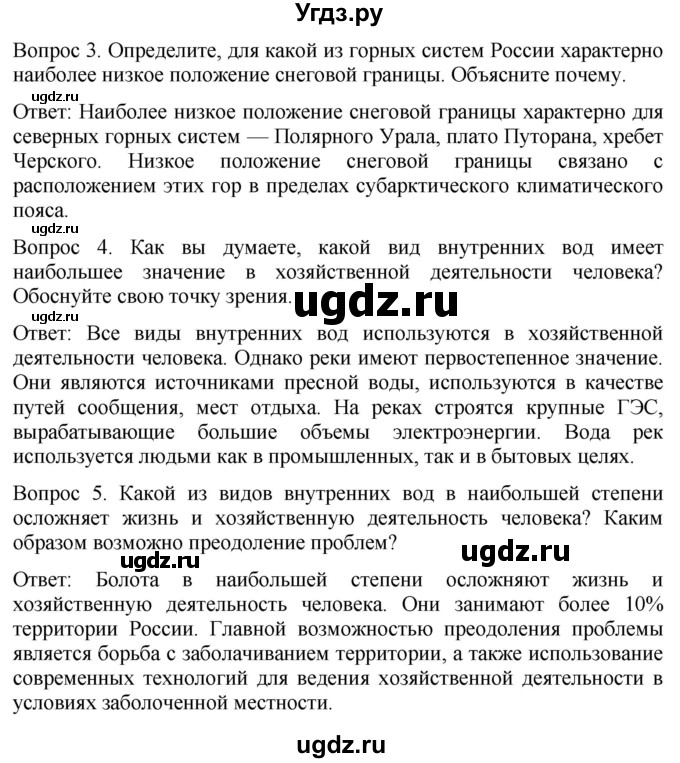 Угдз.ру

Вопрос 3. Определите, для какой из горных систем России характерно наиболее низкое положение снеговой границы. Объясните почему.

ugdz.ru

Ответ: Наиболее низкое положение снеговой границы характерно для северных горных систем — Полярного Урала, плато Путорана, хребет Черского. Низкое положение снеговой границы связано с расположением этих гор в пределах субарктического климатического пояса.

ugdz.ru

Вопрос 4. Как вы думаете, какой вид внутренних вод имеет наибольшее значение в хозяйственной деятельности человека? Обоснуйте свою точку зрения.

ugdz.ru

ugdz.ru

Ответ: Все виды внутренних вод используются в хозяйственной деятельности человека. Однако реки имеют первостепенное значение. Они являются источниками пресной воды, используются в качестве путей сообщения, мест отдыха. На реках строятся крупные ГЭС, вырабатывающие большие объемы электроэнергии. Вода рек используется людьми как в промышленных, так и в бытовых целях.

Вопрос 5. Какой из видов внутренних вод в наибольшей степени осложняет жизнь и хозяйственную деятельность человека? Каким образом возможно преодоление проблем?

ugdz.ru

ugdz.ru

Ответ: Болота в наибольшей степени осложняют жизнь и хозяйственную деятельность человека. Они занимают более 10% территории России. Главной возможностью преодоления проблемы является борьба с заболачиванием территории, а также использование современных технологий для ведения хозяйственной деятельности в условиях заболоченной местности.

ugdz.ru